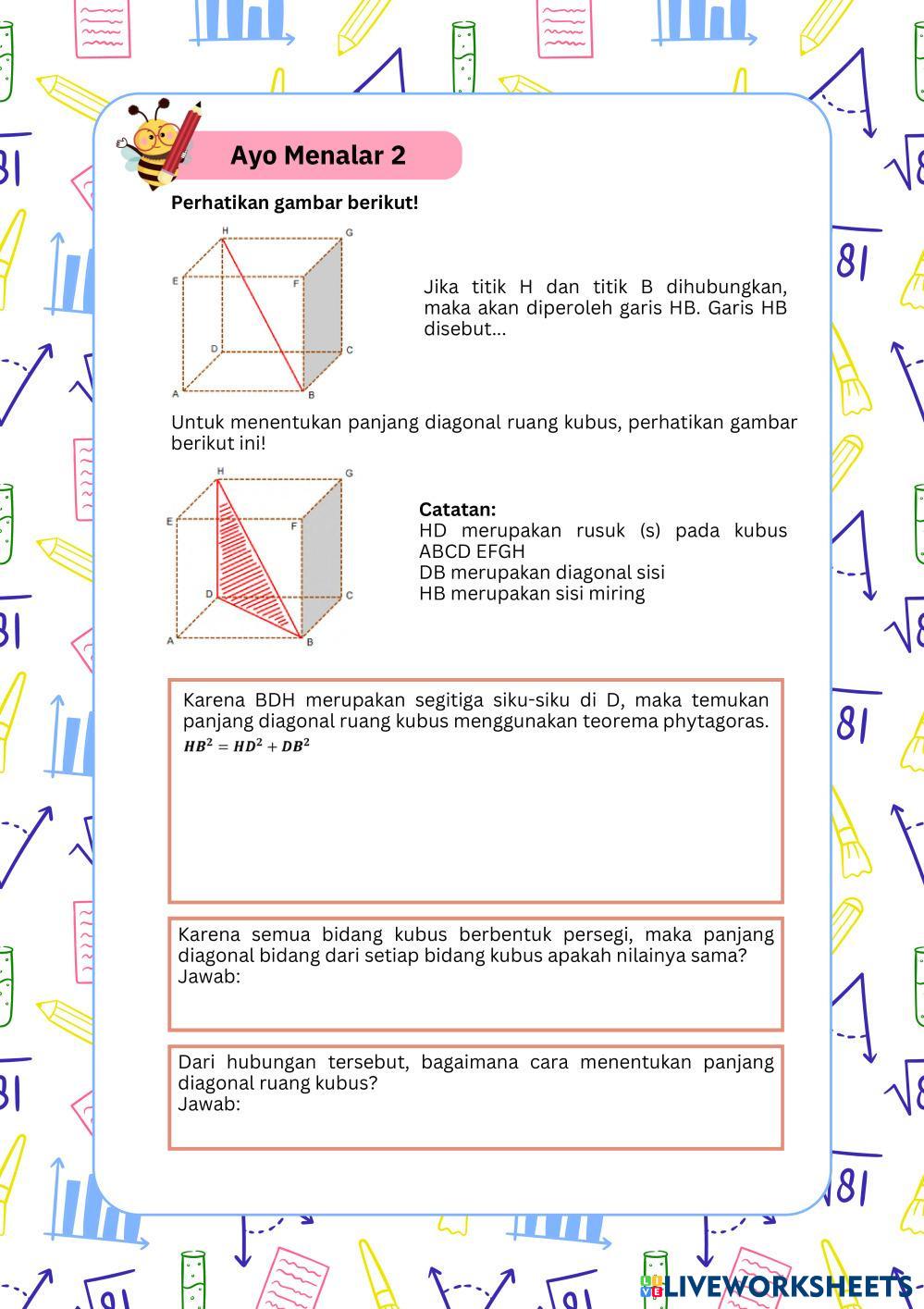 Ayo Menalar 2

Perhatikan gambar berikut!

H G E F D C A B

Jika titik H dan titik B dihubungkan, maka akan diperoleh garis HB. Garis HB disebut...

Untuk menentukan panjang diagonal ruang kubus, perhatikan gambar berikut ini!

H G E F D C A B

Catatan:
HD merupakan rusuk (s) pada kubus ABCD EFGH
DB merupakan diagonal sisi
HB merupakan sisi miring

Karena BDH merupakan segitiga siku-siku di D, maka temukan panjang diagonal ruang kubus menggunakan teorema phytagoras.
$HB^2 = HD^2 + DB^2$

Karena semua bidang kubus berbentuk persegi, maka panjang diagonal bidang dari setiap bidang kubus apakah nilainya sama?
Jawab:

Dari hubungan tersebut, bagaimana cara menentukan panjang diagonal ruang kubus?
Jawab:

LIVEWORKSHEETS